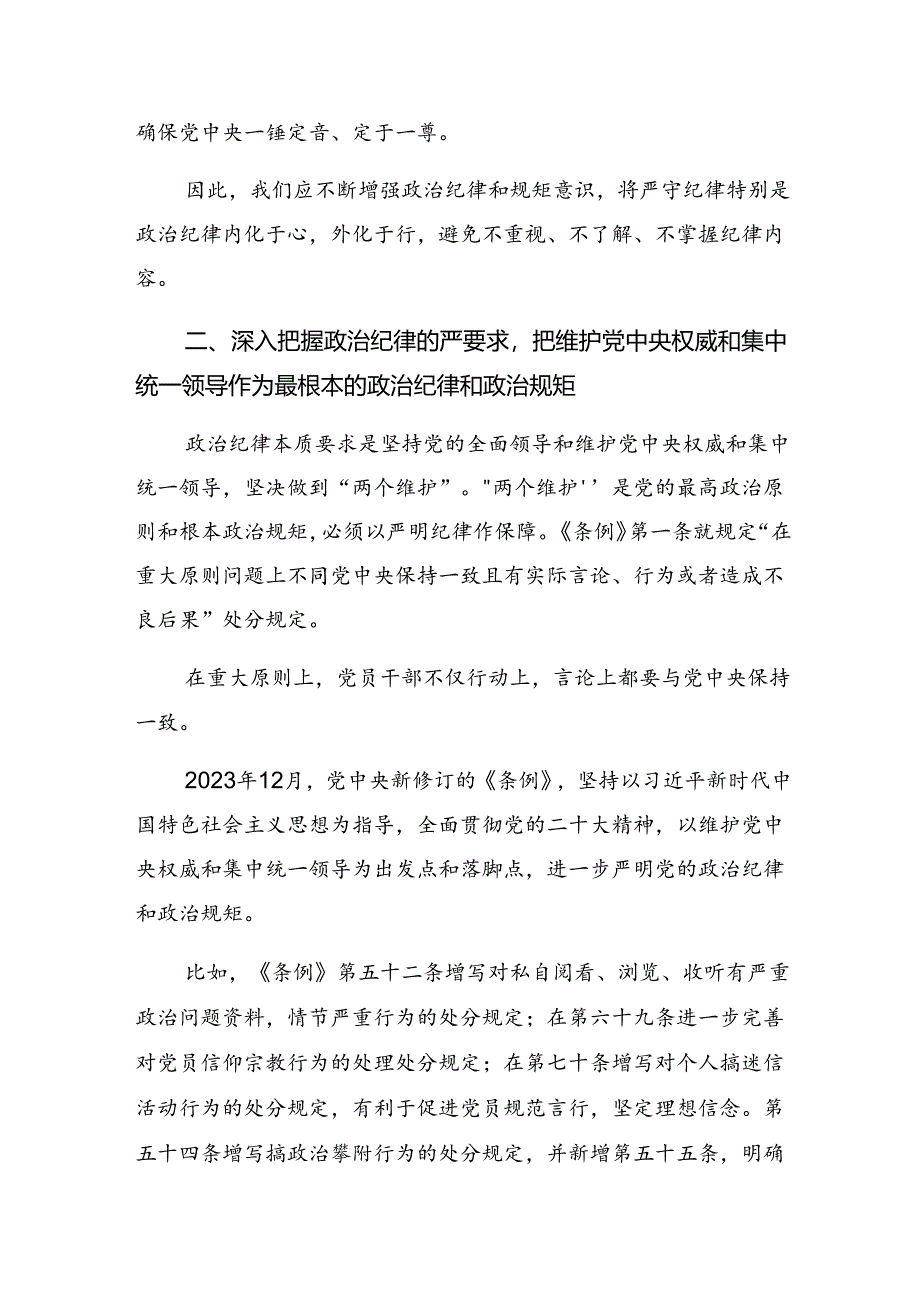 确保党中央一锤定音、定于一尊。

因此，我们应不断增强政治纪律和规矩意识，将严守纪律特别是政治纪律内化于心，外化于行，避免不重视、不了解、不掌握纪律内容。

二、深入把握政治纪律的严要求，把维护党中央权威和集中统一领导作为最根本的政治纪律和政治规矩

政治纪律本质要求是坚持党的全面领导和维护党中央权威和集中统一领导，坚决做到“两个维护”。"两个维护''是党的最高政治原则和根本政治规矩，必须以严明纪律作保障。《条例》第一条就规定“在重大原则问题上不同党中央保持一致且有实际言论、行为或者造成不良后果”处分规定。

在重大原则上，党员干部不仅行动上，言论上都要与党中央保持一致。

2023年12月，党中央新修订的《条例》，坚持以习近平新时代中国特色社会主义思想为指导，全面贯彻党的二十大精神，以维护党中央权威和集中统一领导为出发点和落脚点，进一步严明党的政治纪律和政治规矩。

比如，《条例》第五十二条增写对私自阅看、浏览、收听有严重政治问题资料，情节严重行为的处分规定；在第六十九条进一步完善对党员信仰宗教行为的处理处分规定；在第七十条增写对个人搞迷信活动行为的处分规定，有利于促进党员规范言行，坚定理想信念。第五十四条增写搞政治攀附行为的处分规定，并新增第五十五条，明确